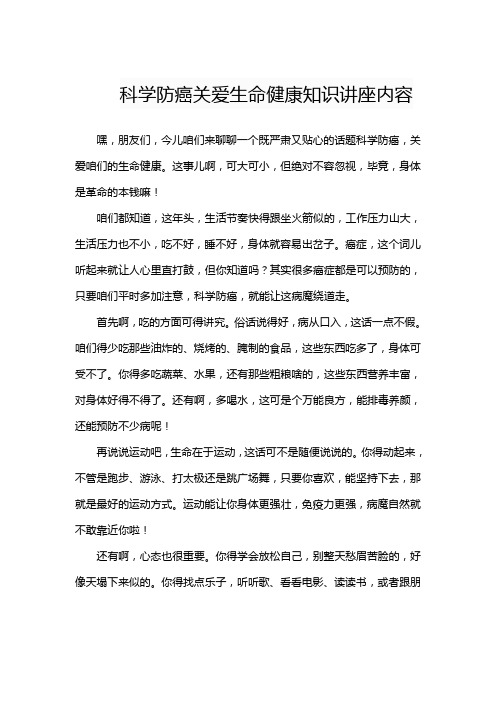 科学防癌关爱生命健康知识讲座内容

嘿，朋友们，今儿咱们来聊聊一个既严肃又贴心的话题科学防癌，关爱咱们的生命健康。这事儿啊，可大可小，但绝对不容忽视，毕竟，身体是革命的本钱嘛！

咱们都知道，这年头，生活节奏快得跟坐火箭似的，工作压力山大，生活压力也不小，吃不好，睡不好，身体就容易出岔子。癌症，这个词儿听起来就让人心里直打鼓，但你知道吗？其实很多癌症都是可以预防的，只要咱们平时多加注意，科学防癌，就能让这病魔绕道走。

首先啊，吃的方面可得讲究。俗话说得好，病从口入，这话一点不假。咱们得少吃那些油炸的、烧烤的、腌制的食品，这些东西吃多了，身体可受不了。你得多吃蔬菜、水果，还有那些粗粮啥的，这些东西营养丰富，对身体好得不得了。还有啊，多喝水，这可是个万能良方，能排毒养颜，还能预防不少病呢！

再说说运动吧，生命在于运动，这话可不是随便说说的。你得动起来，不管是跑步、游泳、打太极还是跳广场舞，只要你喜欢，能坚持下去，那就是最好的运动方式。运动能让你身体更强壮，免疫力更强，病魔自然就不敢靠近你啦！

还有啊，心态也很重要。你得学会放松自己，别整天愁眉苦脸的，好像天塌下来似的。你得找点乐子，听听歌、看看电影、读读书，或者跟朋